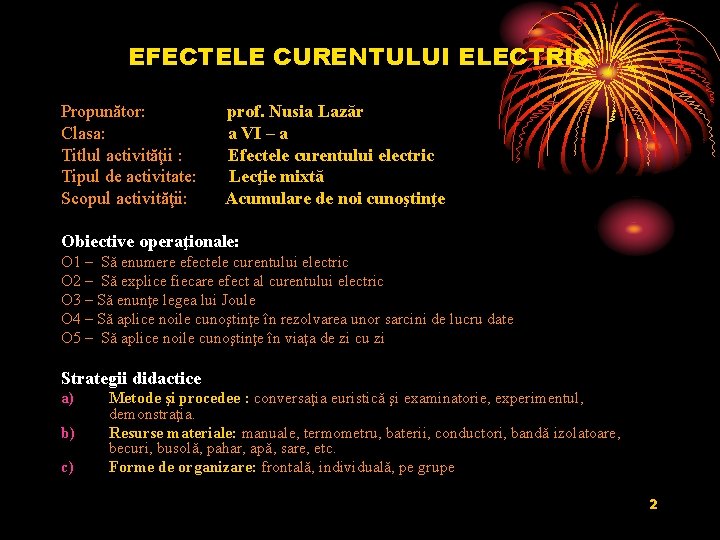 EFECTELE CURENTULUI ELECTRIC

Propunător: prof. Nusia Lazăr
Clasa: a VI – a
Titlul activităţii : Efectele curentului electric
Tipul de activitate: Lecţie mixtă
Scopul activităţii: Acumulare de noi cunoştinţe

Obiective operaţionale:
O1 – Să enumere efectele curentului electric
O2 – Să explice fiecare efect al curentului electric
O3 – Să enunţe legea lui Joule
O4 – Să aplice noile cunoştinţe în rezolvarea unor sarcini de lucru date
O5 – Să aplice noile cunoştinţe în viaţa de zi cu zi

Strategii didactice
a) Metode şi procedee : conversaţia euristică şi examinatorie, experimentul, demonstraţia.
b) Resurse materiale: manuale, termometru, baterii, conductori, bandă izolatoare, becuri, busolă, pahar, apă, sare, etc.
c) Forme de organizare: frontală, individuală, pe grupe

2